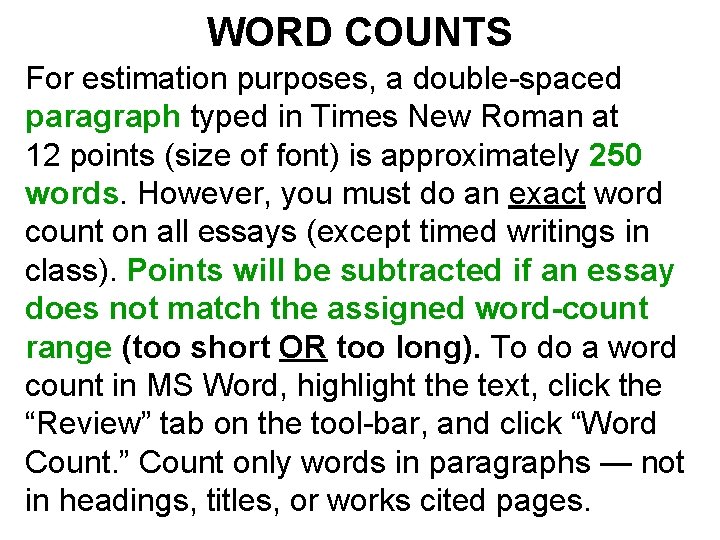 WORD COUNTS

For estimation purposes, a double-spaced paragraph typed in Times New Roman at 12 points (size of font) is approximately 250 words. However, you must do an exact word count on all essays (except timed writings in class). Points will be subtracted if an essay does not match the assigned word-count range (too short OR too long). To do a word count in MS Word, highlight the text, click the “Review” tab on the tool-bar, and click “Word Count.” Count only words in paragraphs — not in headings, titles, or works cited pages.